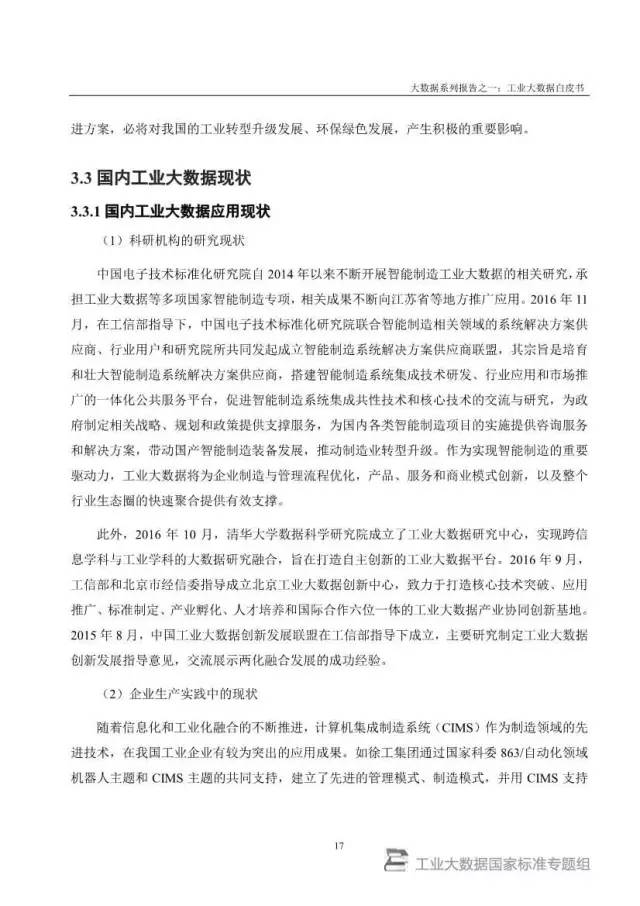 大数据系列报告之一：工业大数据白皮书

进方案，必将对我国的工业转型升级发展、环保绿色发展，产生积极的重要影响。

3.3 国内工业大数据现状

3.3.1 国内工业大数据应用现状

（1）科研机构的研究现状

中国电子技术标准化研究院自 2014 年以来不断开展智能制造工业大数据的相关研究，承担工业大数据等多项国家智能制造专项，相关成果不断向江苏省等地方推广应用。2016 年 11 月，在工信部指导下，中国电子技术标准化研究院联合智能制造相关领域的系统解决方案供应商、行业用户和研究院所共同发起成立智能制造系统解决方案供应商联盟，其宗旨是培育和壮大智能制造系统解决方案供应商，搭建智能制造系统集成技术研发、行业应用和市场推广的一体化公共服务平台，促进智能制造系统集成共性技术和核心技术的交流与研究，为政府制定相关战略、规划和政策提供支撑服务，为国内各类智能制造项目的实施提供咨询服务和解决方案，带动国产智能制造装备发展，推动制造业转型升级。作为实现智能制造的重要驱动力，工业大数据将为企业制造与管理流程优化，产品、服务和商业模式创新，以及整个行业生态圈的快速聚合提供有效支撑。

此外，2016 年 10 月，清华大学数据科学研究院成立了工业大数据研究中心，实现跨信息学科与工业学科的大数据研究融合，旨在打造自主创新的工业大数据平台。2016 年 9 月，工信部和北京市经信委指导成立北京工业大数据创新中心，致力于打造核心技术突破、应用推广、标准制定、产业孵化、人才培养和国际合作六位一体的工业大数据产业协同创新基地。2015 年 8 月，中国工业大数据创新发展联盟在工信部指导下成立，主要研究制定工业大数据创新发展指导意见，交流展示两化融合发展的成功经验。

（2）企业生产实践中的现状

随着信息化和工业化融合的不断推进，计算机集成制造系统（CIMS）作为制造领域的先进技术，在我国工业企业有较为突出的应用成果。如徐工集团通过国家科委 863/自动化领域机器人主题和 CIMS 主题的共同支持，建立了先进的管理模式、制造模式，并用 CIMS 支持

17

工业大数据国家标准专题组